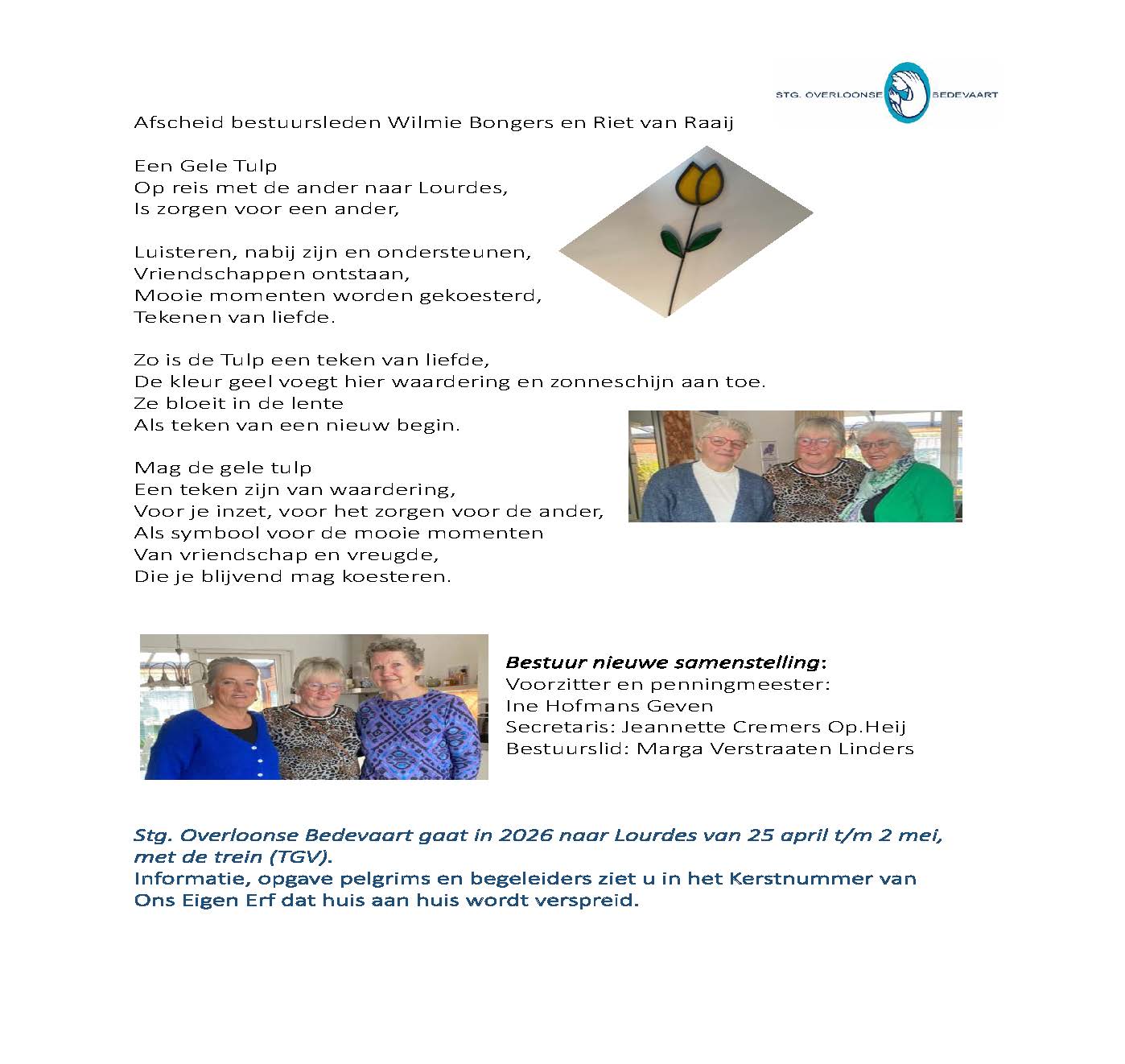 STG. OVERLOONSE BEDEVAART

Afscheid bestuursleden Wilmie Bongers en Riet van Raaij

Een Gele Tulp
Op reis met de ander naar Lourdes,
Is zorgen voor een ander,

Luisteren, nabij zijn en ondersteunen,
Vriendschappen ontstaan,
Mooie momenten worden gekoesterd,
Tekenen van liefde.

Zo is de Tulp een teken van liefde,
De kleur geel voegt hier waardering en zonneschijn aan toe.
Ze bloeit in de lente
Als teken van een nieuw begin.

Mag de gele tulp
Een teken zijn van waardering,
Voor je inzet, voor het zorgen voor de ander,
Als symbool voor de mooie momenten
Van vriendschap en vreugde,
Die je blijvend mag koesteren.

Bestuur nieuwe samenstelling:
Voorzitter en penningmeester:
Ine Hofmans Geven
Secretaris: Jeannette Cremers Op.Heij
Bestuurslid: Marga Verstraaten Linders

Stg. Overloonse Bedevaart gaat in 2026 naar Lourdes van 25 april t/m 2 mei, met de trein (TGV).
Informatie, opgave pelgrims en begeleiders ziet u in het Kerstnummer van Ons Eigen Erf dat huis aan huis wordt verspreid.